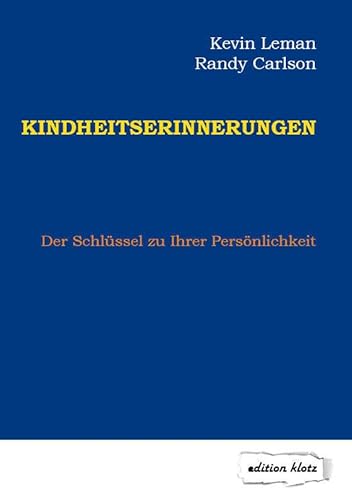 Kevin Leman
Randy Carlson

KINDHEITSERINNERUNGEN

Der Schlüssel zu Ihrer Persönlichkeit

edition klotz